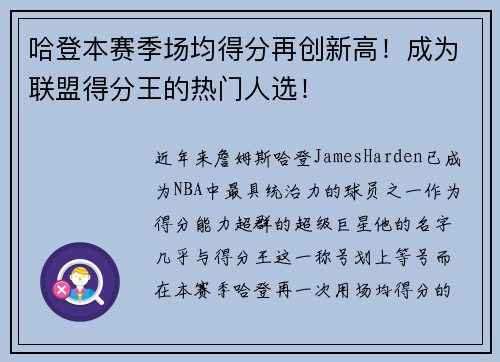 哈登本赛季场均得分再创新高！成为联盟得分王的热门人选！

近年来詹姆斯哈登JamesHarden已成为NBA中最具统治力的球员之一作为得分能力超群的超级巨星他的名字几乎与得分王这一称号划上等号而在本赛季哈登再一次用场均得分的